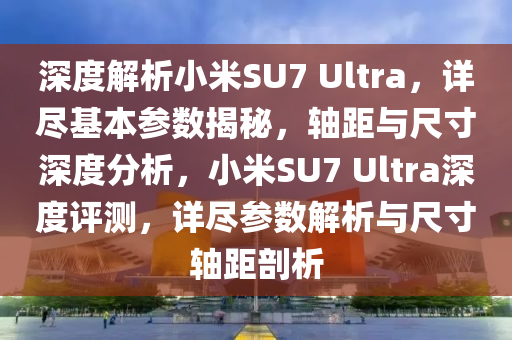 深度解析小米SU7 Ultra，详尽基本参数揭秘，轴距与尺寸深度分析，小米SU7 Ultra深度评测，详尽参数解析与尺寸轴距剖析